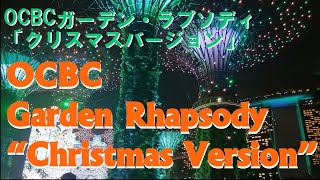 OCBCガーデン・ラプソディ
「クリスマスバージョン」

OCBC
Garden Rhapsody
“Christmas Version”